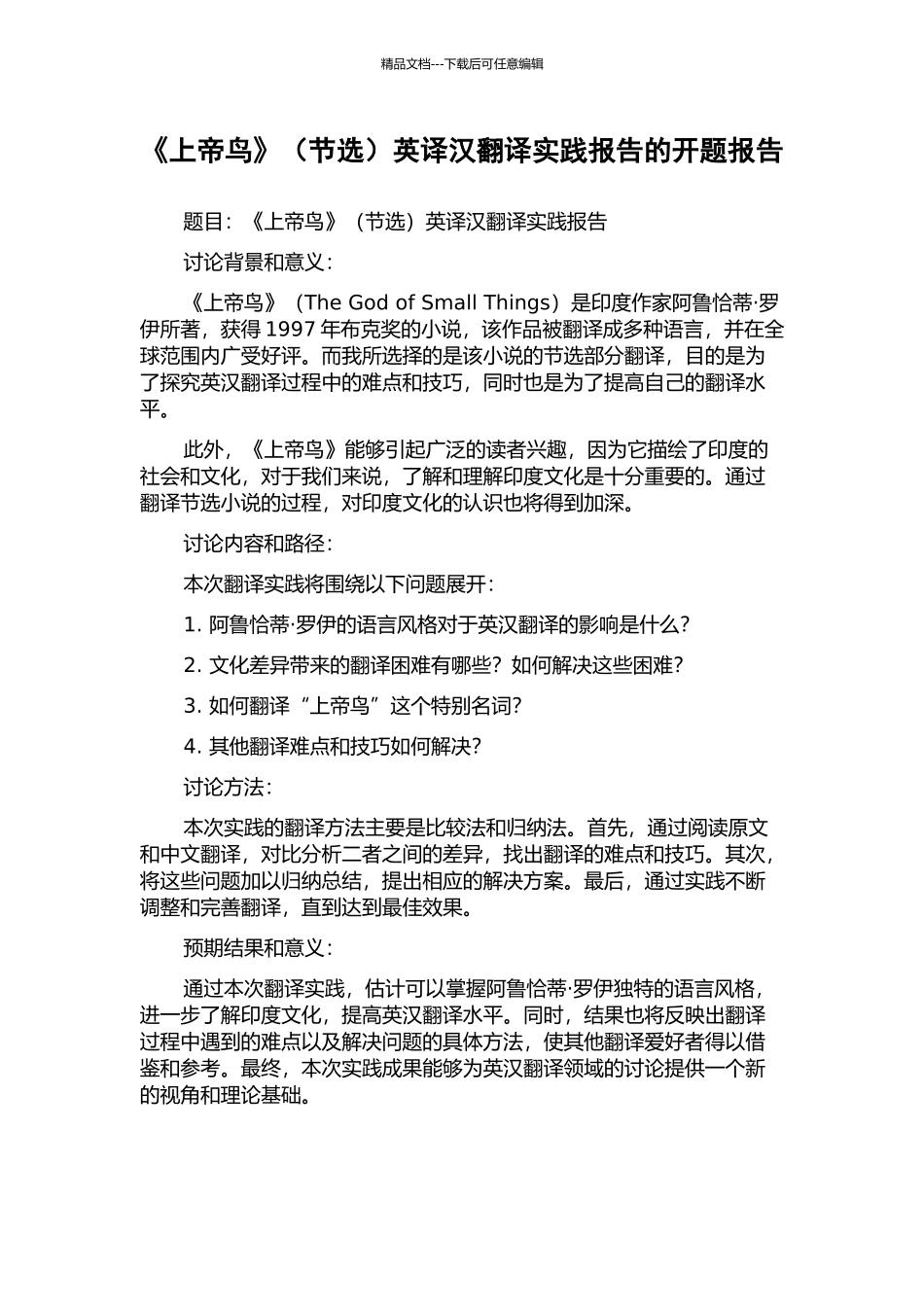 精品文档---下载后可任意编辑

《上帝鸟》（节选）英译汉翻译实践报告的开题报告

题目：《上帝鸟》（节选）英译汉翻译实践报告

讨论背景和意义：

《上帝鸟》（The God of Small Things）是印度作家阿鲁恰蒂·罗伊所著，获得 1997 年布克奖的小说，该作品被翻译成多种语言，并在全球范围内广受好评。而我所选择的是该小说的节选部分翻译，目的是为了探究英汉翻译过程中的难点和技巧，同时也是为了提高自己的翻译水平。

此外，《上帝鸟》能够引起广泛的读者兴趣，因为它描绘了印度的社会和文化，对于我们来说，了解和理解印度文化是十分重要的。通过翻译节选小说的过程，对印度文化的认识也将得到加深。

讨论内容和路径：

本次翻译实践将围绕以下问题展开：

1. 阿鲁恰蒂·罗伊的语言风格对于英汉翻译的影响是什么？

2. 文化差异带来的翻译困难有哪些？如何解决这些困难？

3. 如何翻译“上帝鸟”这个特别名词？

4. 其他翻译难点和技巧如何解决？

讨论方法：

本次实践的翻译方法主要是比较法和归纳法。首先，通过阅读原文和中文翻译，对比分析二者之间的差异，找出翻译的难点和技巧。其次，将这些问题加以归纳总结，提出相应的解决方案。最后，通过实践不断调整和完善翻译，直到达到最佳效果。

预期结果和意义：

通过本次翻译实践，估计可以掌握阿鲁恰蒂·罗伊独特的语言风格，进一步了解印度文化，提高英汉翻译水平。同时，结果也将反映出翻译过程中遇到的难点以及解决问题的具体方法，使其他翻译爱好者得以借鉴和参考。最终，本次实践成果能够为英汉翻译领域的讨论提供一个新的视角和理论基础。